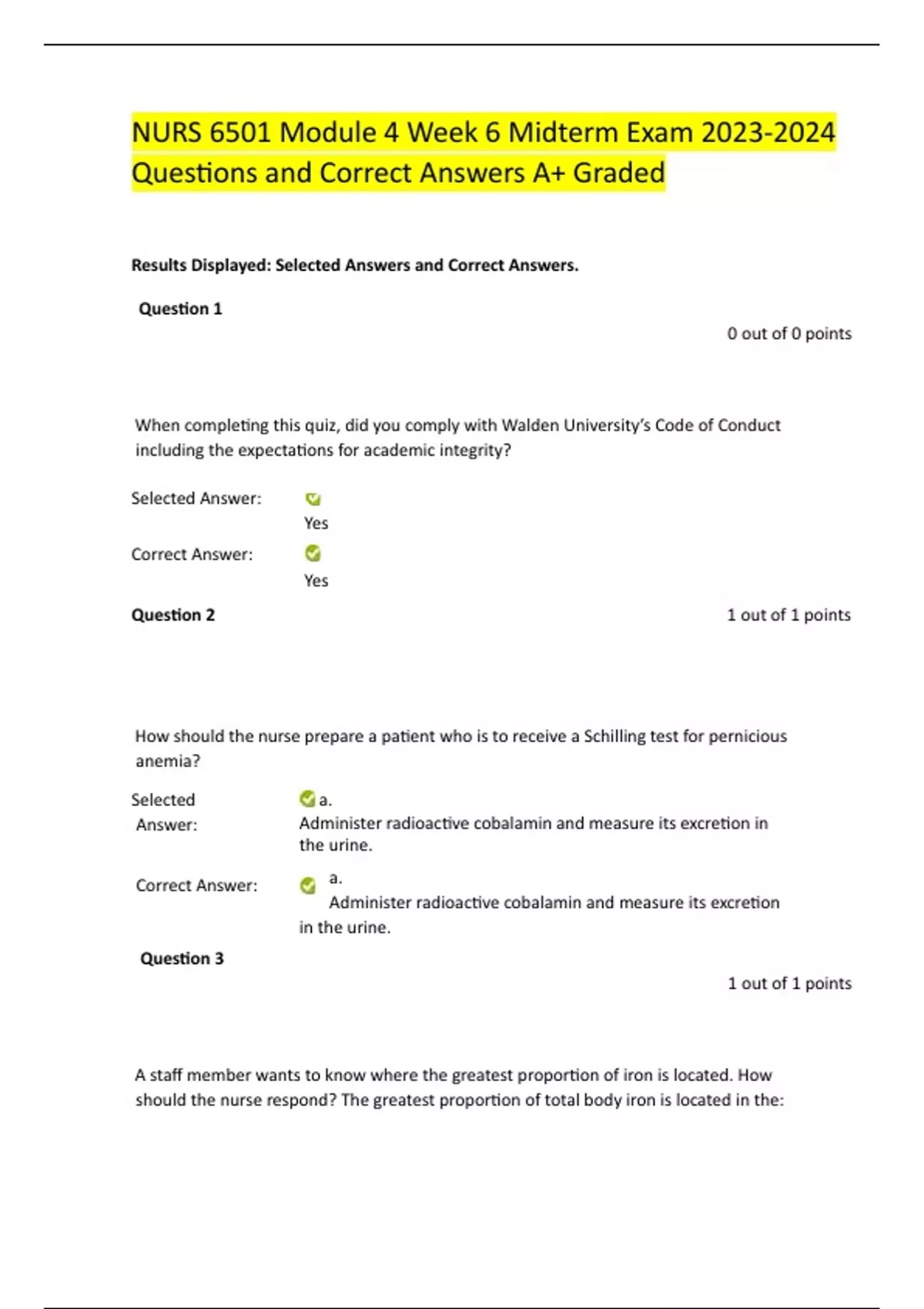 NURS 6501 Module 4 Week 6 Midterm Exam 2023-2024 Questions and Correct Answers A+ Graded

Results Displayed: Selected Answers and Correct Answers.

Question 1

0 out of 0 points

When completing this quiz, did you comply with Walden University's Code of Conduct including the expectations for academic integrity?

Selected Answer: Yes

Correct Answer: Yes

Question 2

1 out of 1 points

How should the nurse prepare a patient who is to receive a Schilling test for pernicious anemia?

Selected Answer: a. Administer radioactive cobalamin and measure its excretion in the urine.

Correct Answer: a. Administer radioactive cobalamin and measure its excretion in the urine.

Question 3

1 out of 1 points

A staff member wants to know where the greatest proportion of iron is located. How should the nurse respond? The greatest proportion of total body iron is located in the: